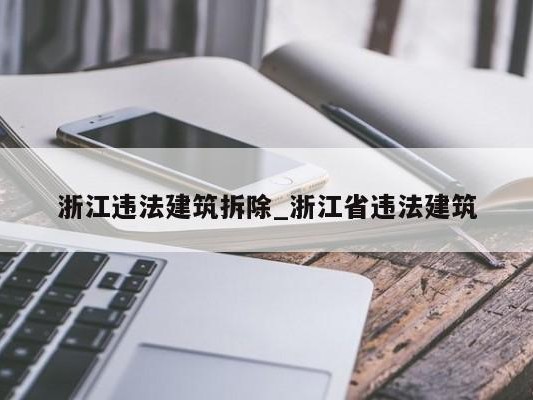 浙江违法建筑拆除_浙江省违法建筑